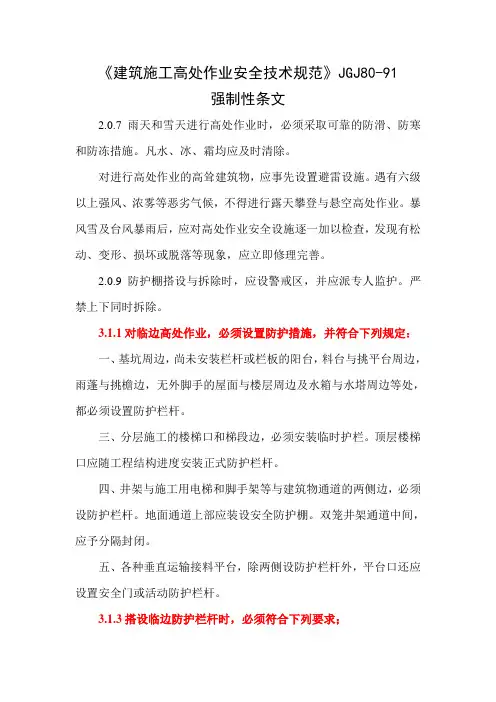 《建筑施工高处作业安全技术规范》JGJ80-91
强制性条文

2.0.7 雨天和雪天进行高处作业时，必须采取可靠的防滑、防寒和防冻措施。凡水、冰、霜均应及时清除。

对进行高处作业的高耸建筑物，应事先设置避雷设施。遇有六级以上强风、浓雾等恶劣气候，不得进行露天攀登与悬空高处作业。暴风雪及台风暴雨后，应对高处作业安全设施逐一加以检查，发现有松动、变形、损坏或脱落等现象，应立即修理完善。

2.0.9 防护棚搭设与拆除时，应设警戒区，并应派专人监护。严禁上下同时拆除。

3.1.1 对临边高处作业，必须设置防护措施，并符合下列规定：

一、基坑周边，尚未安装栏杆或栏板的阳台，料台与挑平台周边，雨蓬与挑檐边，无外脚手的屋面与楼层周边及水箱与水塔周边等处，都必须设置防护栏杆。

三、分层施工的楼梯口和梯段边，必须安装临时护栏。顶层楼梯口应随工程结构进度安装正式防护栏杆。

四、井架与施工用电梯和脚手架等与建筑物通道的两侧边，必须设防护栏杆。地面通道上部应装设安全防护棚。双笼井架通道中间，应予分隔封闭。

五、各种垂直运输接料平台，除两侧设防护栏杆外，平台口还应设置安全门或活动防护栏杆。

3.1.3 搭设临边防护栏杆时，必须符合下列要求；